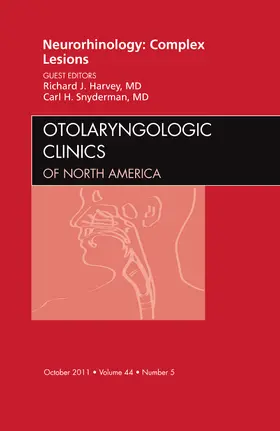 Neurorhinology: Complex Lesions

GUEST EDITORS
Richard J. Harvey, MD
Carl H. Snyderman, MD

OTOLARYNGOLOGIC CLINICS
OF NORTH AMERICA

October 2011 • Volume 44 • Number 5